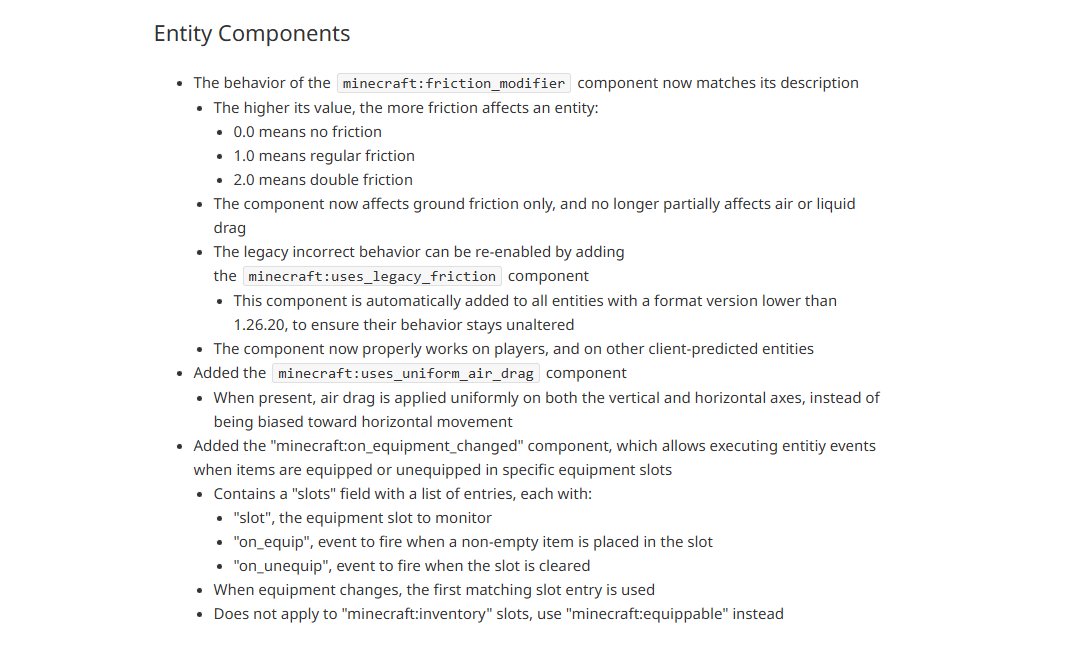 Entity Components

- The behavior of the minecraft:friction_modifier component now matches its description
  - The higher its value, the more friction affects an entity:
    - 0.0 means no friction
    - 1.0 means regular friction
    - 2.0 means double friction
  - The component now affects ground friction only, and no longer partially affects air or liquid drag
  - The legacy incorrect behavior can be re-enabled by adding the minecraft:uses_legacy_friction component
    - This component is automatically added to all entities with a format version lower than 1.26.20, to ensure their behavior stays unaltered
  - The component now properly works on players, and on other client-predicted entities
- Added the minecraft:uses_uniform_air_drag component
  - When present, air drag is applied uniformly on both the vertical and horizontal axes, instead of being biased toward horizontal movement
- Added the "minecraft:on_equipment_changed" component, which allows executing entitiy events when items are equipped or unequipped in specific equipment slots
  - Contains a "slots" field with a list of entries, each with:
    - "slot", the equipment slot to monitor
    - "on_equip", event to fire when a non-empty item is placed in the slot
    - "on_unequip", event to fire when the slot is cleared
  - When equipment changes, the first matching slot entry is used
  - Does not apply to "minecraft:inventory" slots, use "minecraft:equippable" instead